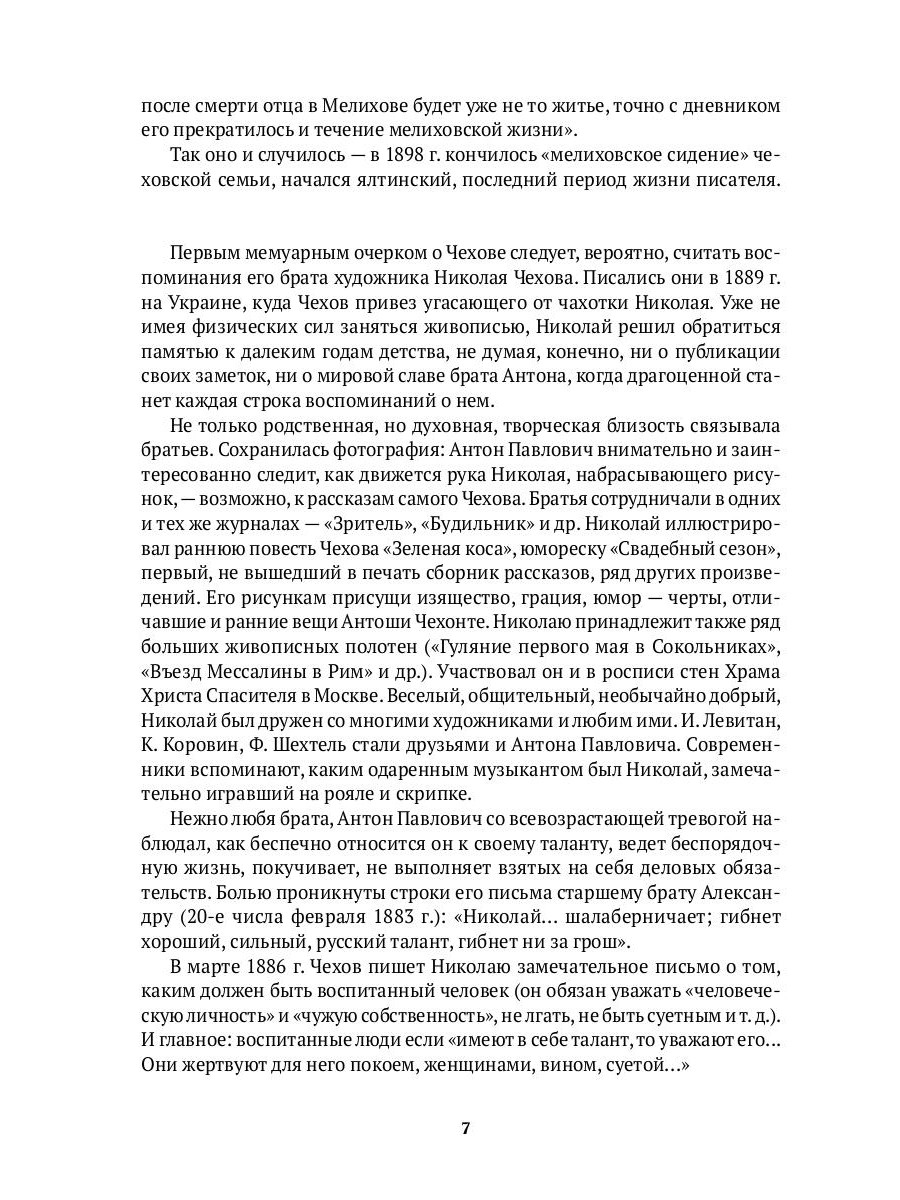 после смерти отца в Мелихове будет уже не то житье, точно с дневником его прекратилось и течение мелиховской жизни».

Так оно и случилось — в 1898 г. кончилось «мелиховское сидение» чеховской семьи, начался ялтинский, последний период жизни писателя.

Первым мемуарным очерком о Чехове следует, вероятно, считать воспоминания его брата художника Николая Чехова. Писались они в 1889 г. на Украине, куда Чехов привез угасающего от чахотки Николая. Уже не имея физических сил заняться живописью, Николай решил обратиться памятью к далеким годам детства, не думая, конечно, ни о публикации своих заметок, ни о мировой славе брата Антона, когда драгоценной станет каждая строка воспоминаний о нем.

Не только родственная, но духовная, творческая близость связывала братьев. Сохранилась фотография: Антон Павлович внимательно и заинтересованно следит, как движется рука Николая, набрасывающего рисунок, — возможно, к рассказам самого Чехова. Братья сотрудничали в одних и тех же журналах — «Зритель», «Будильник» и др. Николай иллюстрировал раннюю повесть Чехова «Зеленая коса», юмореску «Свадебный сезон», первый, не вышедший в печать сборник рассказов, ряд других произведений. Его рисункам присущи изящество, грация, юмор — черты, отличавшие и ранние вещи Антоши Чехонте. Николаю принадлежит также ряд больших живописных полотен («Гуляние первого мая в Сокольниках», «Въезд Мессалины в Рим» и др.). Участвовал он и в росписи стен Храма Христа Спасителя в Москве. Веселый, общительный, необычайно добрый, Николай был дружен со многими художниками и любим ими. И. Левитан, К. Коровин, Ф. Шехтель стали друзьями и Антона Павловича. Современники вспоминают, каким одаренным музыкантом был Николай, замечательно игравший на рояле и скрипке.

Нежно любя брата, Антон Павлович со всевозрастающей тревогой наблюдал, как беспечно относится он к своему таланту, ведет беспорядочную жизнь, покучивает, не выполняет взятых на себя деловых обязательств. Болью проникнуты строки его письма старшему брату Александру (20-е числа февраля 1883 г.): «Николай… шалаберничает; гибнет хороший, сильный, русский талант, гибнет ни за грош».

В марте 1886 г. Чехов пишет Николаю замечательное письмо о том, каким должен быть воспитанный человек (он обязан уважать «человеческую личность» и «чужую собственность», не лгать, не быть суетным и т. д.). И главное: воспитанные люди если «имеют в себе талант, то уважают его… Они жертвуют для него покоем, женщинами, вином, суетой…»

7